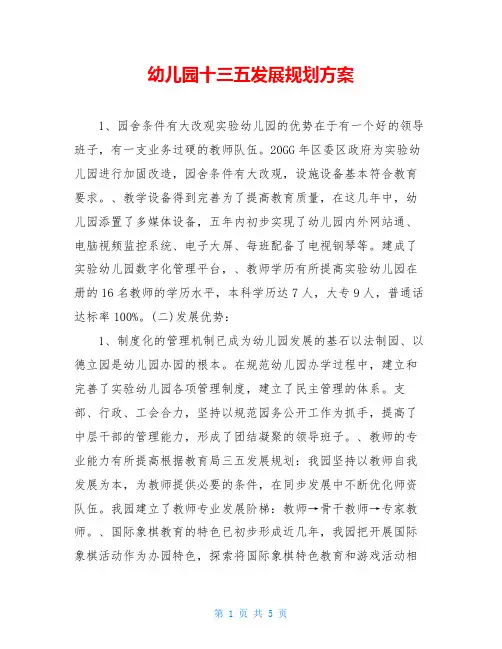 幼儿园十三五发展规划方案

1、园舍条件有大改观实验幼儿园的优势在于有一个好的领导班子，有一支业务过硬的教师队伍。20GG 年区委区政府为实验幼儿园进行加固改造，园舍条件有大改观，设施设备基本符合教育要求。、教学设备得到完善为了提高教育质量，在这几年中，幼儿园添置了多媒体设备，五年内初步实现了幼儿园内外网站通、电脑视频监控系统、电子大屏、每班配备了电视钢琴等。建成了实验幼儿园数字化管理平台，、教师学历有所提高实验幼儿园在册的 16 名教师的学历水平，本科学历达 7 人，大专 9 人，普通话达标率 100%。(二)发展优势：

1、制度化的管理机制已成为幼儿园发展的基石以法制园、以德立园是幼儿园办园的根本。在规范幼儿园办学过程中，建立和完善了实验幼儿园各项管理制度，建立了民主管理的体系。支部、行政、工会合力，坚持以规范园务公开工作为抓手，提高了中层干部的管理能力，形成了团结凝聚的领导班子。、教师的专业能力有所提高根据教育局三五发展规划：我园坚持以教师自我发展为本，为教师提供必要的条件，在同步发展中不断优化师资队伍。我园建立了教师专业发展阶梯：教师→骨干教师→专家教师。、国际象棋教育的特色已初步形成近几年，我园把开展国际象棋活动作为办园特色，探索将国际象棋特色教育和游戏活动相

第 1 页 共 5 页